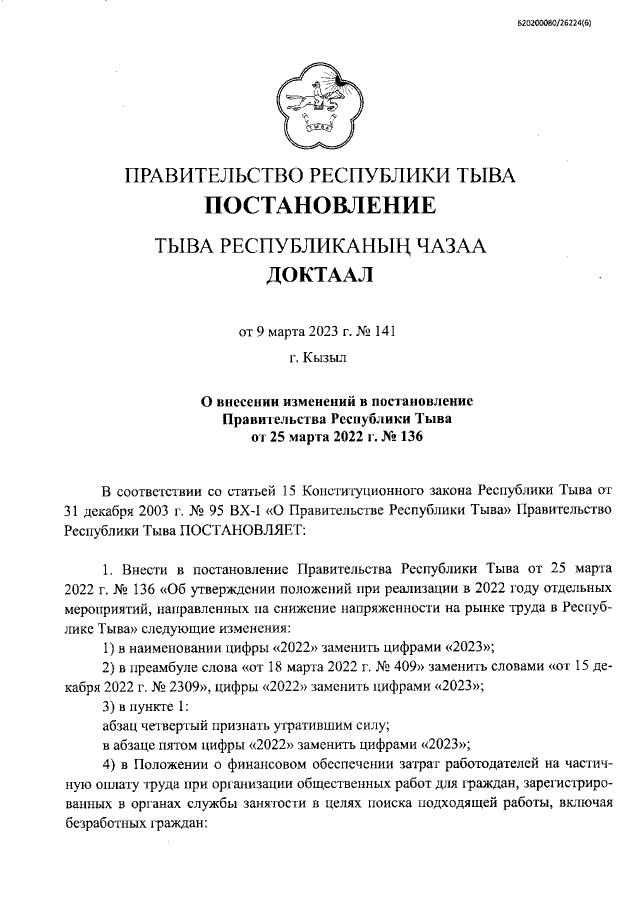 620200080/26224(6)

ПРАВИТЕЛЬСТВО РЕСПУБЛИКИ ТЫВА
ПОСТАНОВЛЕНИЕ

ТЫВА РЕСПУБЛИКАНЫҢ ЧАЗАА
ДОКТААЛ

от 9 марта 2023 г. № 141
г. Кызыл

О внесении изменений в постановление Правительства Республики Тыва от 25 марта 2022 г. № 136

В соответствии со статьей 15 Конституционного закона Республики Тыва от 31 декабря 2003 г. № 95 ВХ-I «О Правительстве Республики Тыва» Правительство Республики Тыва ПОСТАНОВЛЯЕТ:

1. Внести в постановление Правительства Республики Тыва от 25 марта 2022 г. № 136 «Об утверждении положений при реализации в 2022 году отдельных мероприятий, направленных на снижение напряженности на рынке труда в Республике Тыва» следующие изменения:
1) в наименовании цифры «2022» заменить цифрами «2023»;
2) в преамбуле слова «от 18 марта 2022 г. № 409» заменить словами «от 15 декабря 2022 г. № 2309», цифры «2022» заменить цифрами «2023»;
3) в пункте 1:
абзац четвертый признать утратившим силу;
в абзаце пятом цифры «2022» заменить цифрами «2023»;
4) в Положении о финансовом обеспечении затрат работодателей на частичную оплату труда при организации общественных работ для граждан, зарегистрированных в органах службы занятости в целях поиска подходящей работы, включая безработных граждан: